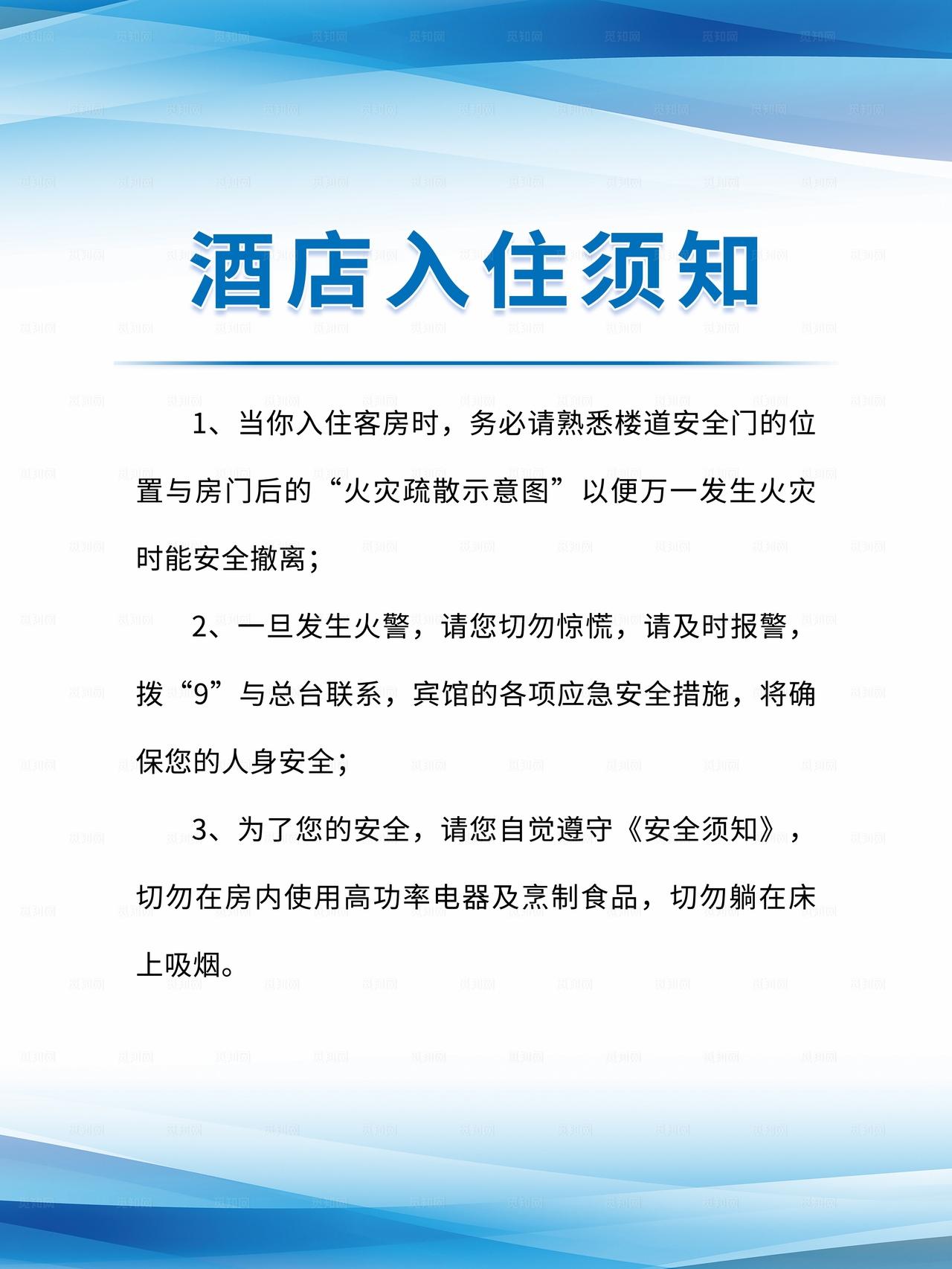 酒店入住须知

1、当你入住客房时，务必请熟悉楼道安全门的位置与房门后的“火灾疏散示意图”以便万一发生火灾时能安全撤离；

2、一旦发生火警，请您切勿惊慌，请及时报警，拨“9”与总台联系，宾馆的各项应急安全措施，将确保您的人身安全；

3、为了您的安全，请您自觉遵守《安全须知》，切勿在房内使用高功率电器及烹制食品，切勿躺在床上吸烟。